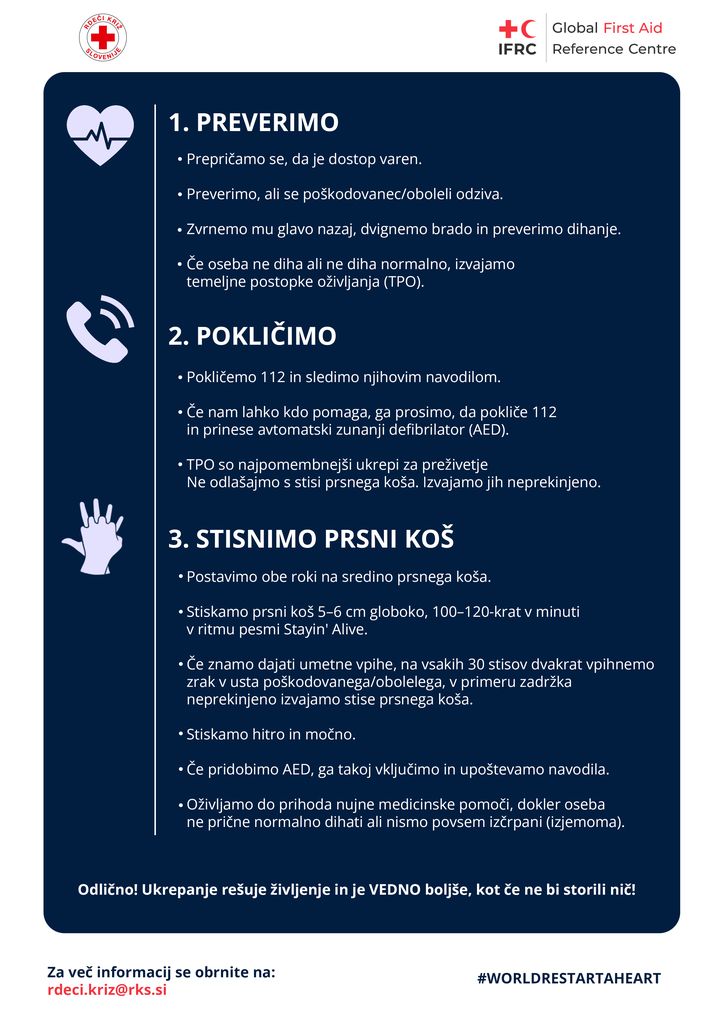 RDEČI KRIŽ SLOVENIJE

IFRC Global First Aid Reference Centre

1. PREVERIMO

• Prepričamo se, da je dostop varen.

• Preverimo, ali se poškodovanec/oboleli odziva.

• Zvrnemo mu glavo nazaj, dvignemo brado in preverimo dihanje.

• Če oseba ne diha ali ne diha normalno, izvajamo temeljne postopke oživljanja (TPO).

2. POKLIČIMO

• Pokličemo 112 in sledimo njihovim navodilom.

• Če nam lahko kdo pomaga, ga prosimo, da pokliče 112 in prinese avtomatski zunanji defibrilator (AED).

• TPO so najpomembnejši ukrepi za preživetje Ne odlašajmo s stisi prsnega koša. Izvajamo jih neprekinjeno.

3. STISNIMO PRSNI KOŠ

• Postavimo obe roki na sredino prsnega koša.

• Stiskamo prsni koš 5–6 cm globoko, 100–120-krat v minuti v ritmu pesmi Stayin' Alive.

• Če znamo dajati umetne vpihe, na vsakih 30 stisov dvakrat vpihnemo zrak v usta poškodovanega/obolelega, v primeru zadržka neprekinjeno izvajamo stise prsnega koša.

• Stiskamo hitro in močno.

• Če pridobimo AED, ga takoj vključimo in upoštevamo navodila.

• Oživljamo do prihoda nujne medicinske pomoči, dokler oseba ne prične normalno dihati ali nismo povsem izčrpani (izjemoma).

Odlično! Ukrepanje rešuje življenje in je VEDNO boljše, kot če ne bi storili nič!

Za več informacij se obrnite na:
rdeci.kriz@rks.si

#WORLDRESTARTAHEART